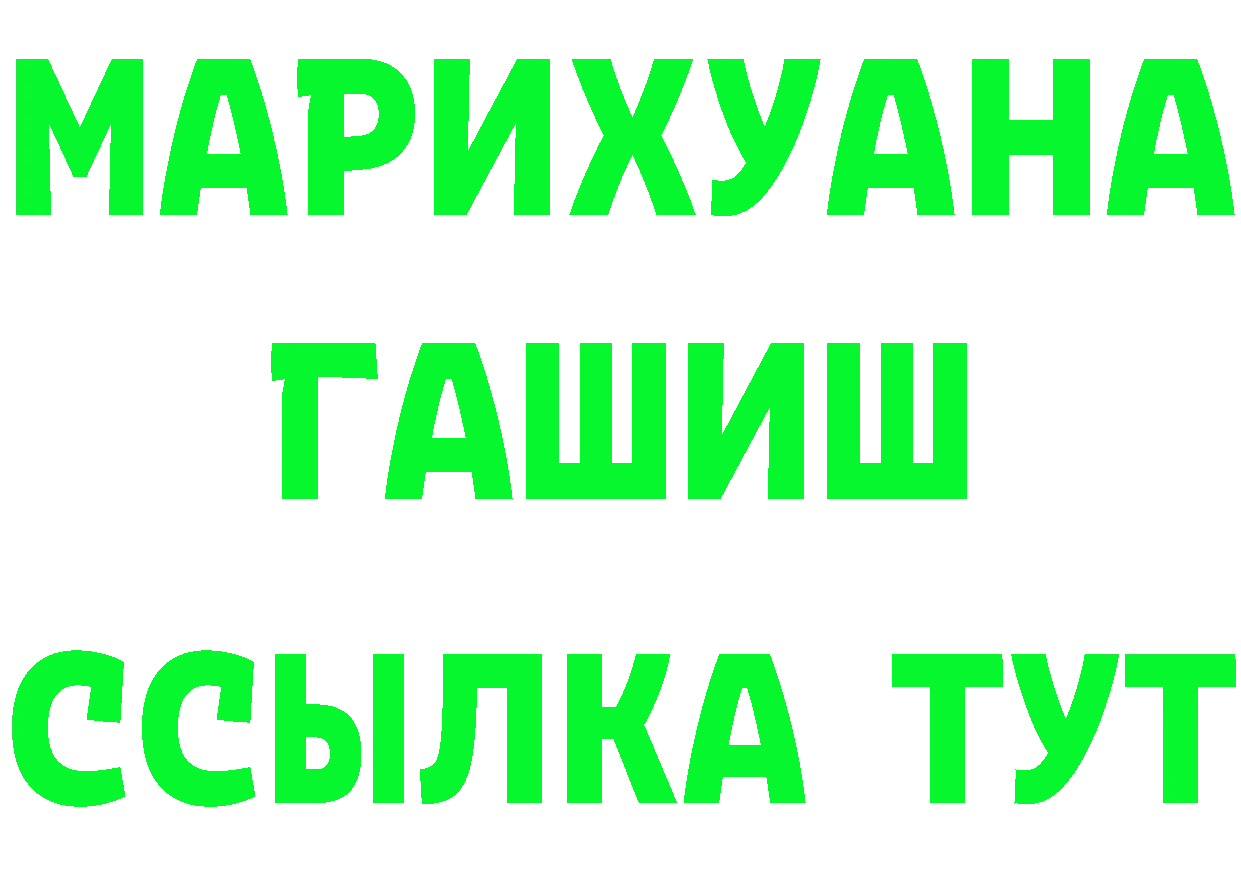 МАРИХУАНА
ГАШИШ
ССЫЛКА ТУТ